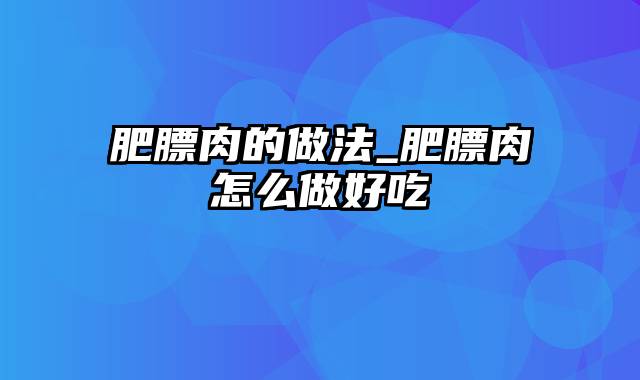 肥膘肉的做法_肥膘肉怎么做好吃